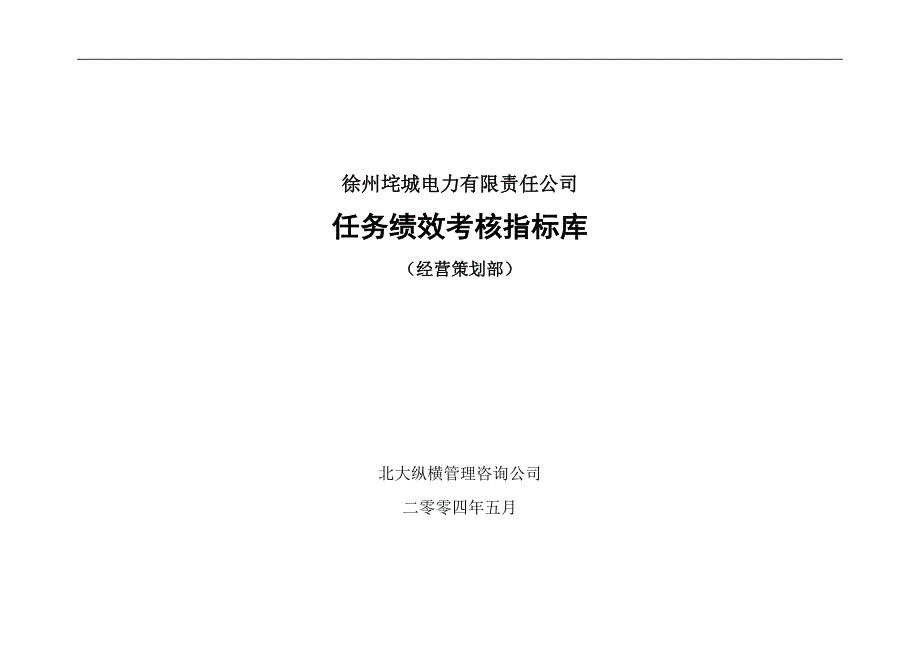 徐州垞城电力有限责任公司

任务绩效考核指标库

（经营策划部）

北大纵横管理咨询公司

二零零四年五月